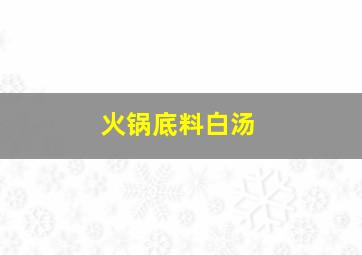 火锅底料白汤